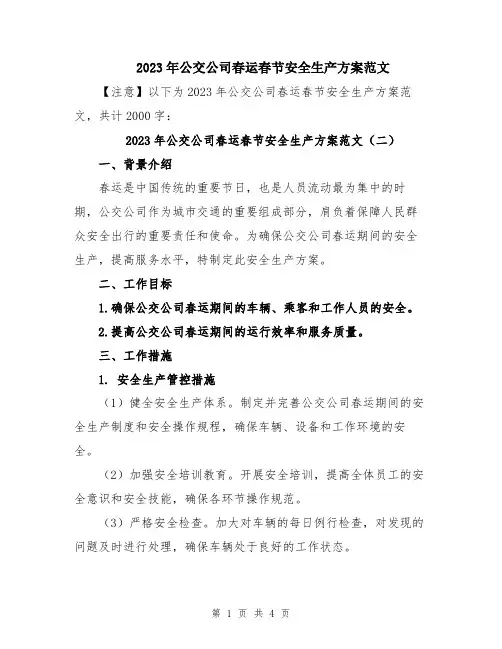 2023年公交公司春运春节安全生产方案范文

【注意】以下为2023年公交公司春运春节安全生产方案范文，共计2000字：

2023年公交公司春运春节安全生产方案范文（二）

一、背景介绍

春运是中国传统的重要节日，也是人员流动最为集中的时期，公交公司作为城市交通的重要组成部分，肩负着保障人民群众安全出行的重要责任和使命。为确保公交公司春运期间的安全生产，提高服务水平，特制定此安全生产方案。

二、工作目标

1.确保公交公司春运期间的车辆、乘客和工作人员的安全。

2.提高公交公司春运期间的运行效率和服务质量。

三、工作措施

1. 安全生产管控措施

（1）健全安全生产体系。制定并完善公交公司春运期间的安全生产制度和安全操作规程，确保车辆、设备和工作环境的安全。

（2）加强安全培训教育。开展安全培训，提高全体员工的安全意识和安全技能，确保各环节操作规范。

（3）严格安全检查。加大对车辆的每日例行检查，对发现的问题及时进行处理，确保车辆处于良好的工作状态。

第 1 页 共 4 页